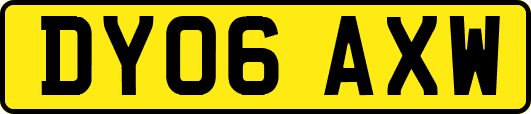 DY06 AXW